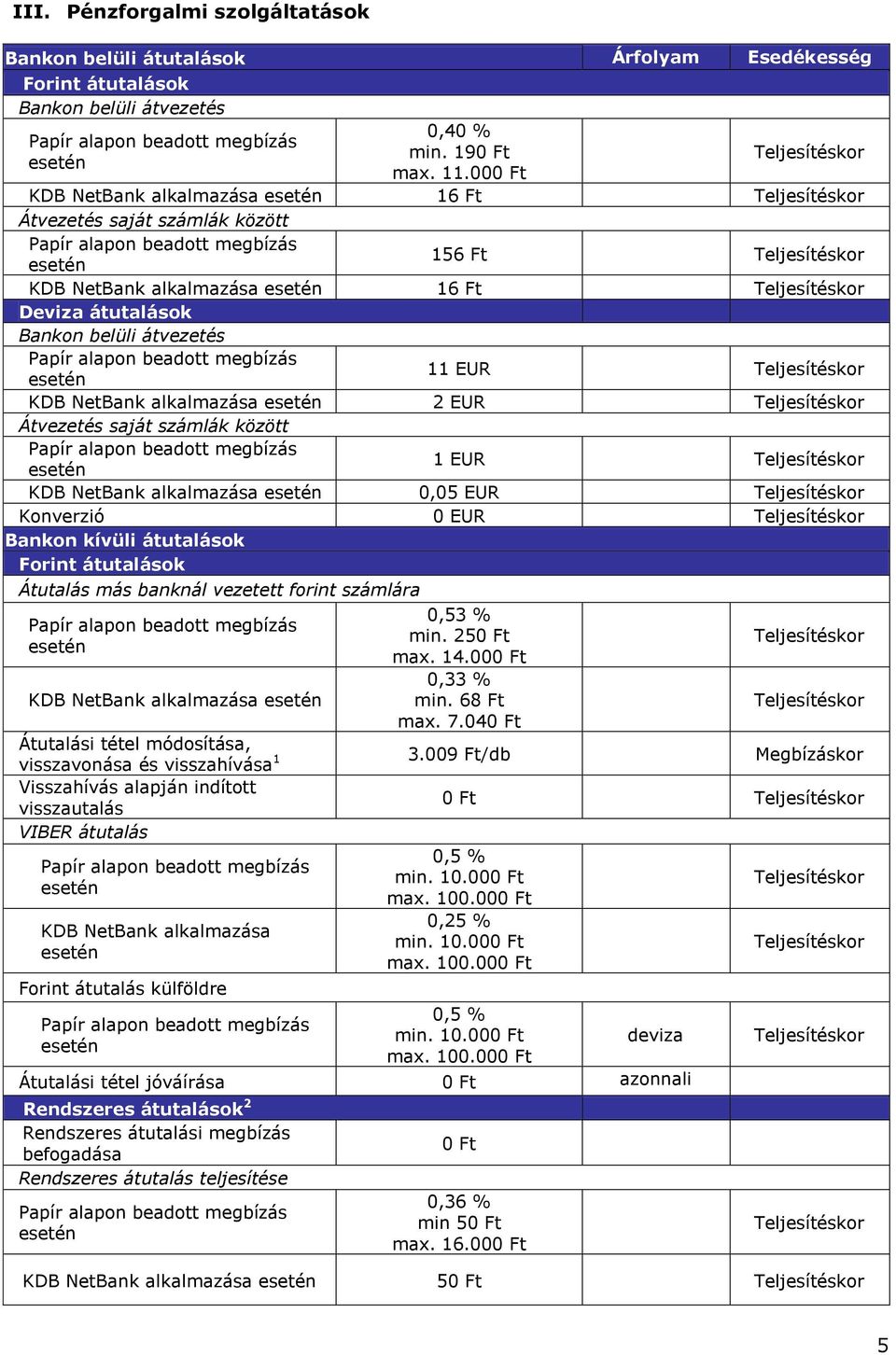 III. Pénzforgalmi szolgáltatások

| Bankon belüli átutalások | | Árfolyam | Esedékesség |
|---|---|---|---|
| Forint átutalások | | | |
| Bankon belüli átvezetés | | | |
| Papír alapon beadott megbízás esetén | 0,40 % min. 190 Ft max. 11.000 Ft | | Teljesítéskor |
| KDB NetBank alkalmazása esetén | 16 Ft | | Teljesítéskor |
| Átvezetés saját számlák között | | | |
| Papír alapon beadott megbízás esetén | 156 Ft | | Teljesítéskor |
| KDB NetBank alkalmazása esetén | 16 Ft | | Teljesítéskor |
| Deviza átutalások | | | |
| Bankon belüli átvezetés | | | |
| Papír alapon beadott megbízás esetén | 11 EUR | | Teljesítéskor |
| KDB NetBank alkalmazása esetén | 2 EUR | | Teljesítéskor |
| Átvezetés saját számlák között | | | |
| Papír alapon beadott megbízás esetén | 1 EUR | | Teljesítéskor |
| KDB NetBank alkalmazása esetén | 0,05 EUR | | Teljesítéskor |
| Konverzió | 0 EUR | | Teljesítéskor |
| Bankon kívüli átutalások | | | |
| Forint átutalások | | | |
| Átutalás más banknál vezetett forint számlára | | | |
| Papír alapon beadott megbízás esetén | 0,53 % min. 250 Ft max. 14.000 Ft | | Teljesítéskor |
| KDB NetBank alkalmazása esetén | 0,33 % min. 68 Ft max. 7.040 Ft | | Teljesítéskor |
| Átutalási tétel módosítása, visszavonása és visszahívása$^1$ | 3.009 Ft/db | | Megbízáskor |
| Visszahívás alapján indított visszautalás | 0 Ft | | Teljesítéskor |
| VIBER átutalás | | | |
| Papír alapon beadott megbízás esetén | 0,5 % min. 10.000 Ft max. 100.000 Ft | | Teljesítéskor |
| KDB NetBank alkalmazása esetén | 0,25 % min. 10.000 Ft max. 100.000 Ft | | Teljesítéskor |
| Forint átutalás külföldre | | | |
| Papír alapon beadott megbízás esetén | 0,5 % min. 10.000 Ft max. 100.000 Ft | deviza | Teljesítéskor |
| Átutalási tétel jóváírása | 0 Ft | azonnali | |
| Rendszeres átutalások$^2$ | | | |
| Rendszeres átutalási megbízás befogadása | 0 Ft | | |
| Rendszeres átutalás teljesítése | | | |
| Papír alapon beadott megbízás esetén | 0,36 % min 50 Ft max. 16.000 Ft | | Teljesítéskor |
| KDB NetBank alkalmazása esetén | 50 Ft | | Teljesítéskor |

5